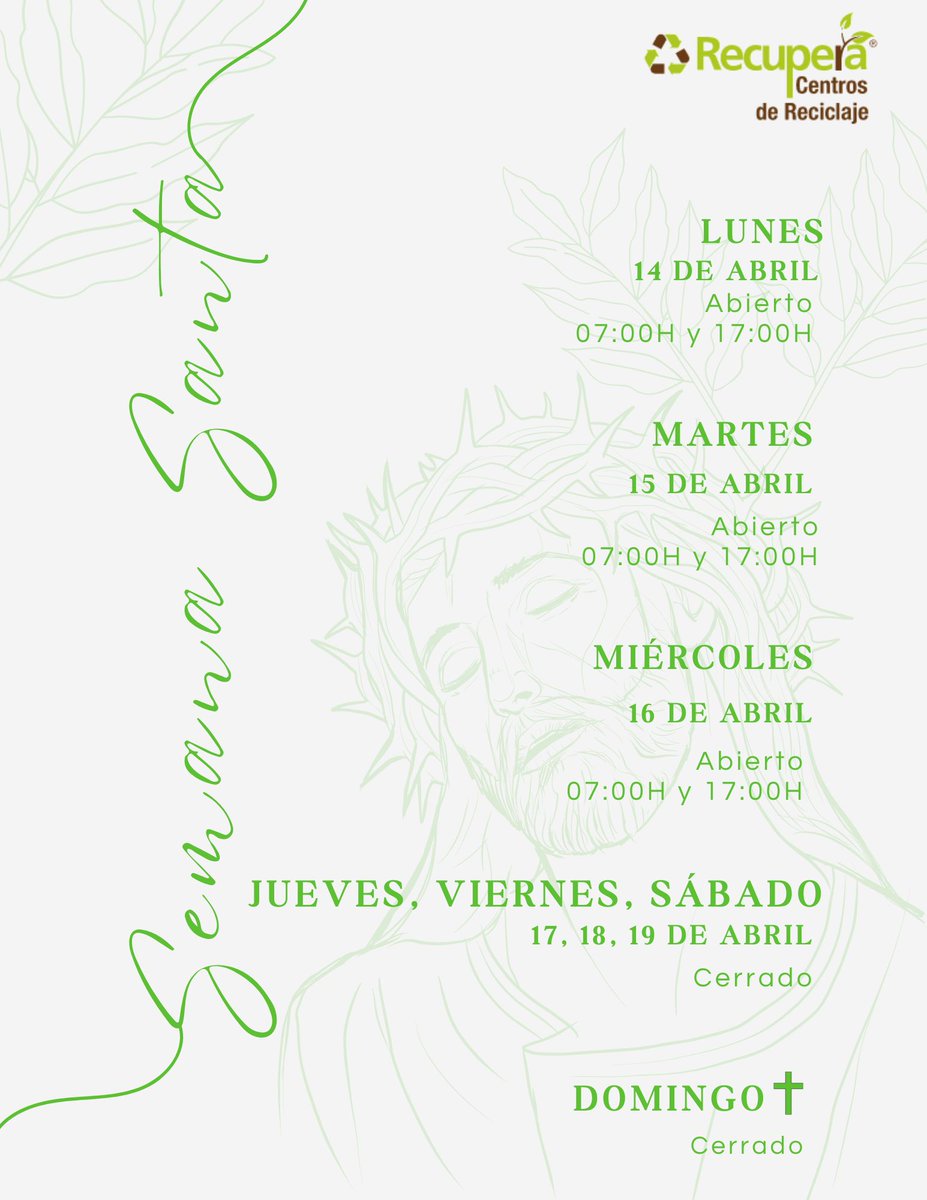 Recupera®
Centros
de Reciclaje

Semana Santa

LUNES
14 DE ABRIL
Abierto
07:00H y 17:00H

MARTES
15 DE ABRIL
Abierto
07:00H y 17:00H

MIÉRCOLES
16 DE ABRIL
Abierto
07:00H y 17:00H

JUEVES, VIERNES, SÁBADO
17, 18, 19 DE ABRIL
Cerrado

DOMINGO
Cerrado